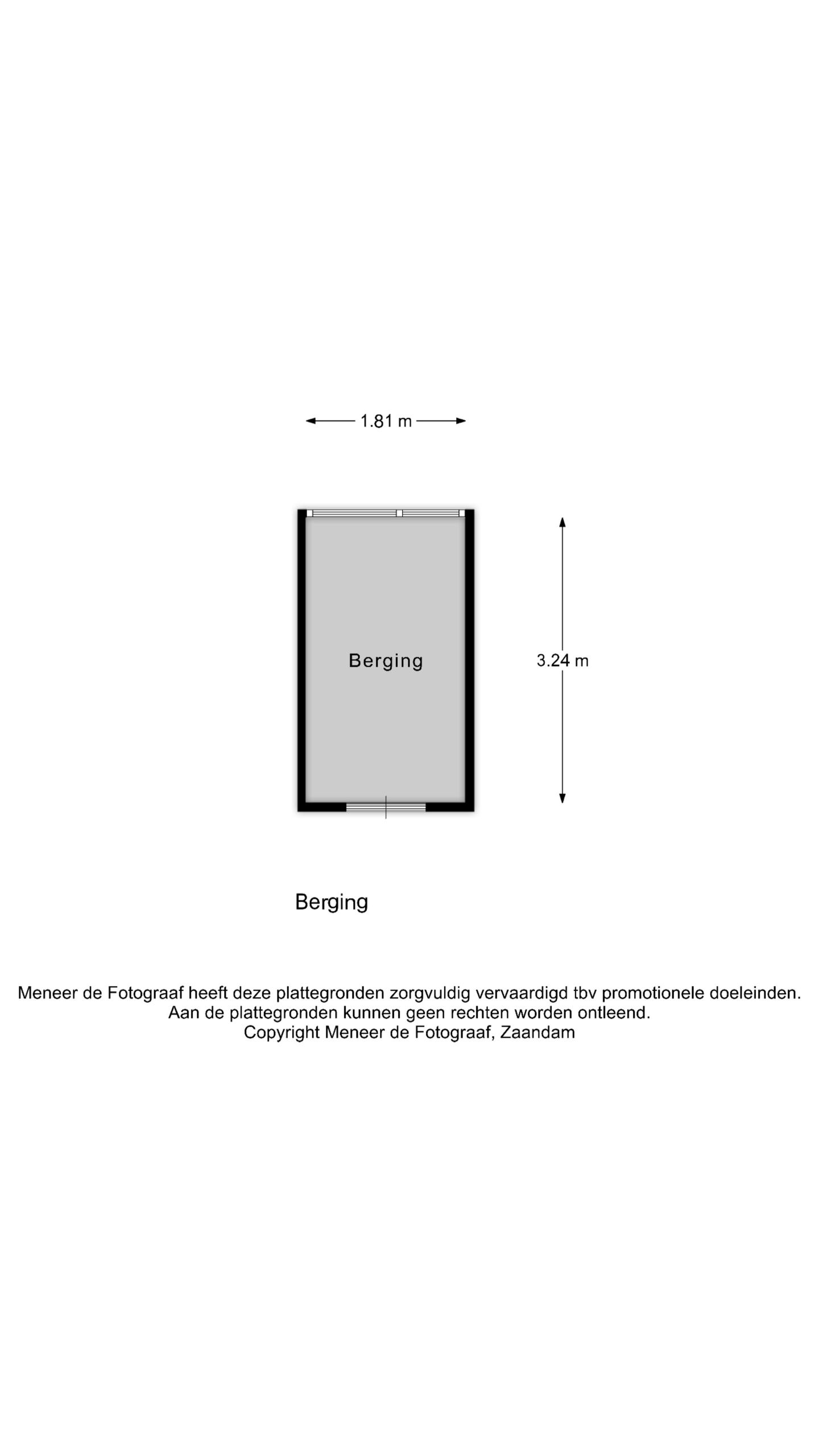 1.81 m

Berging

3.24 m

Berging

Meneer de Fotograaf heeft deze plattegronden zorgvuldig vervaardigd tbv promotionele doeleinden.
Aan de plattegronden kunnen geen rechten worden ontleend.
Copyright Meneer de Fotograaf, Zaandam